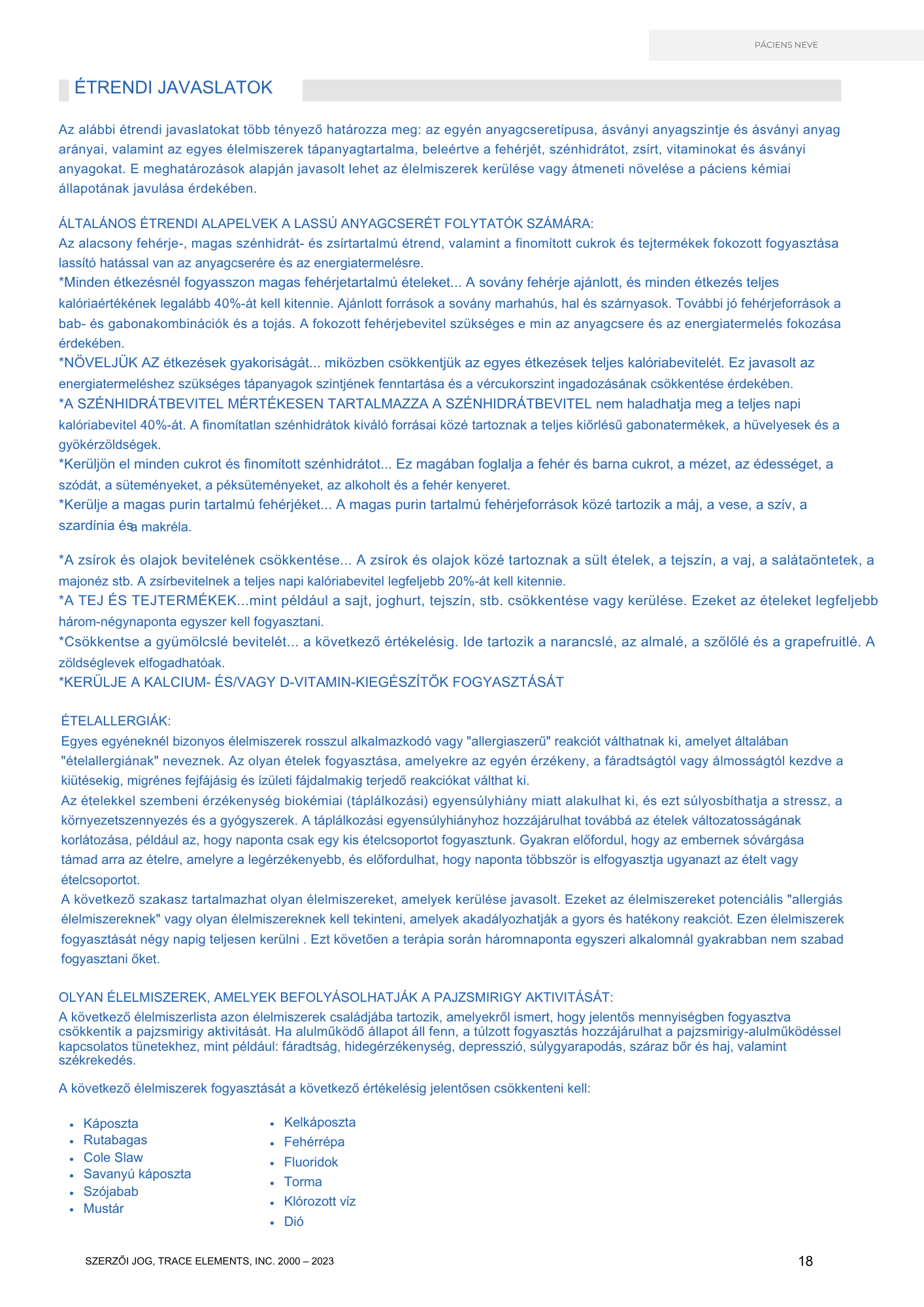 PÁCIENS NEVE

ÉTRENDI JAVASLATOK

Az alábbi étrendi javaslatokat több tényező határozza meg: az egyén anyagcseretípusa, ásványi anyagszintje és ásványi anyag arányai, valamint az egyes élelmiszerek tápanyagtartalma, beleértve a fehérjét, szénhidrátot, zsírt, vitaminokat és ásványi anyagokat. E meghatározások alapján javasolt lehet az élelmiszerek kerülése vagy átmeneti növelése a páciens kémiai állapotának javulása érdekében.

ÁLTALÁNOS ÉTRENDI ALAPELVEK A LASSÚ ANYAGCSERÉT FOLYTATÓK SZÁMÁRA:
Az alacsony fehérje-, magas szénhidrát- és zsírtartalmú étrend, valamint a finomított cukrok és tejtermékek fokozott fogyasztása lassító hatással van az anyagcserére és az energiatermelésre.
*Minden étkezésnél fogyasszon magas fehérjetartalmú ételeket... A sovány fehérje ajánlott, és minden étkezés teljes kalóriaértékének legalább 40%-át kell kitennie. Ajánlott források a sovány marhahús, hal és szárnyasok. További jó fehérjeforrások a bab- és gabonakombinációk és a tojás. A fokozott fehérjebevitel szükséges e min az anyagcsere és az energiatermelés fokozása érdekében.
*NÖVELJÜK AZ étkezések gyakoriságát... miközben csökkentjük az egyes étkezések teljes kalóriabevitelét. Ez javasolt az energiatermeléshez szükséges tápanyagok szintjének fenntartása és a vércukorszint ingadozásának csökkentése érdekében.
*A SZÉNHIDRÁTBEVITEL MÉRTÉKESEN TARTALMAZZA A SZÉNHIDRÁTBEVITEL nem haladhatja meg a teljes napi kalóriabevitel 40%-át. A finomítatlan szénhidrátok kiváló forrásai közé tartoznak a teljes kiőrlésű gabonatermékek, a hüvelyesek és a gyökérzöldségek.
*Kerüljön el minden cukrot és finomított szénhidrátot... Ez magában foglalja a fehér és barna cukrot, a mézet, az édességet, a szódát, a süteményeket, a péksüteményeket, az alkoholt és a fehér kenyeret.
*Kerülje a magas purin tartalmú fehérjéket... A magas purin tartalmú fehérjeforrások közé tartozik a máj, a vese, a szív, a szardínia és a makréla.

*A zsírok és olajok bevitelének csökkentése... A zsírok és olajok közé tartoznak a sült ételek, a tejszín, a vaj, a salátaöntetek, a majonéz stb. A zsírbevitelnek a teljes napi kalóriabevitel legfeljebb 20%-át kell kitennie.
*A TEJ ÉS TEJTERMÉKEK...mint például a sajt, joghurt, tejszín, stb. csökkentése vagy kerülése. Ezeket az ételeket legfeljebb három-négynaponta egyszer kell fogyasztani.
*Csökkentse a gyümölcslé bevitelét... a következő értékelésig. Ide tartozik a narancslé, az almalé, a szőlőlé és a grapefruitlé. A zöldséglevek elfogadhatóak.
*KERÜLJE A KALCIUM- ÉS/VAGY D-VITAMIN-KIEGÉSZÍTŐK FOGYASZTÁSÁT

ÉTELALLERGIÁK:
Egyes egyéneknél bizonyos élelmiszerek rosszul alkalmazkodó vagy "allergiaszerű" reakciót válthatnak ki, amelyet általában "ételallergiának" neveznek. Az olyan ételek fogyasztása, amelyekre az egyén érzékeny, a fáradtságtól vagy álmosságtól kezdve a kiütésekig, migrénes fejfájásig és ízületi fájdalmakig terjedő reakciókat válthat ki.
Az ételekkel szembeni érzékenység biokémiai (táplálkozási) egyensúlyhiány miatt alakulhat ki, és ezt súlyosbíthatja a stressz, a környezetszennyezés és a gyógyszerek. A táplálkozási egyensúlyhiányhoz hozzájárulhat továbbá az ételek változatosságának korlátozása, például az, hogy naponta csak egy kis ételcsoportot fogyasztunk. Gyakran előfordul, hogy az embernek sóvárgása támad arra az ételre, amelyre a legérzékenyebb, és előfordulhat, hogy naponta többször is elfogyasztja ugyanazt az ételt vagy ételcsoportot.
A következő szakasz tartalmazhat olyan élelmiszereket, amelyek kerülése javasolt. Ezeket az élelmiszereket potenciális "allergiás élelmiszereknek" vagy olyan élelmiszereknek kell tekinteni, amelyek akadályozhatják a gyors és hatékony reakciót. Ezen élelmiszerek fogyasztását négy napig teljesen kerülni . Ezt követően a terápia során háromnaponta egyszeri alkalomnál gyakrabban nem szabad fogyasztani őket.

OLYAN ÉLELMISZEREK, AMELYEK BEFOLYÁSOLHATJÁK A PAJZSMIRIGY AKTIVITÁSÁT:
A következő élelmiszerlista azon élelmiszerek családjába tartozik, amelyekről ismert, hogy jelentős mennyiségben fogyasztva csökkentik a pajzsmirigy aktivitását. Ha alulműködő állapot áll fenn, a túlzott fogyasztás hozzájárulhat a pajzsmirigy-alulműködéssel kapcsolatos tünetekhez, mint például: fáradtság, hidegérzékenység, depresszió, súlygyarapodás, száraz bőr és haj, valamint székrekedés.

A következő élelmiszerek fogyasztását a következő értékelésig jelentősen csökkenteni kell:

• Káposzta
• Rutabagas
• Cole Slaw
• Savanyú káposzta
• Szójabab
• Mustár

• Kelkáposzta
• Fehérrépa
• Fluoridok
• Torma
• Klórozott víz
• Dió

SZERZŐI JOG, TRACE ELEMENTS, INC. 2000 – 2023
18